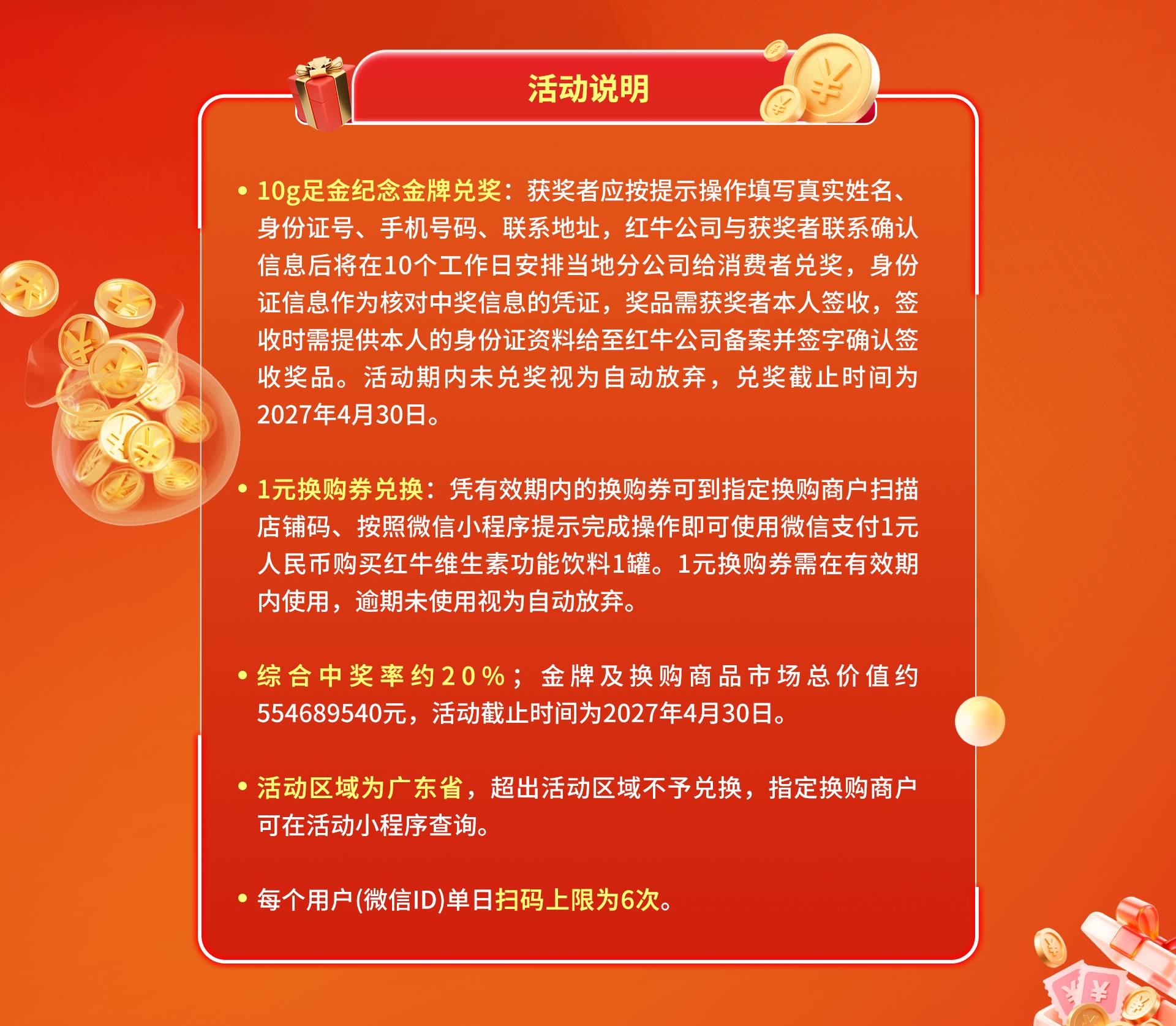 活动说明

• 10g足金纪念金牌兑奖：获奖者应按提示操作填写真实姓名、身份证号、手机号码、联系地址，红牛公司与获奖者联系确认信息后将在10个工作日安排当地分公司给消费者兑奖，身份证信息作为核对中奖信息的凭证，奖品需获奖者本人签收，签收时需提供本人的身份证资料给至红牛公司备案并签字确认签收奖品。活动期内未兑奖视为自动放弃，兑奖截止时间为2027年4月30日。

• 1元换购券兑换：凭有效期内的换购券可到指定换购商户扫描店铺码、按照微信小程序提示完成操作即可使用微信支付1元人民币购买红牛维生素功能饮料1罐。1元换购券需在有效期内使用，逾期未使用视为自动放弃。

• 综合中奖率约20%；金牌及换购商品市场总价值约554689540元，活动截止时间为2027年4月30日。

• 活动区域为广东省，超出活动区域不予兑换，指定换购商户可在活动小程序查询。

• 每个用户(微信ID)单日扫码上限为6次。